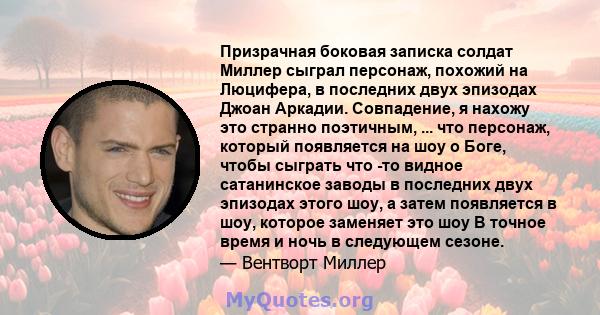 Призрачная боковая записка солдат Миллер сыграл персонаж, похожий на Люцифера, в последних двух эпизодах Джоан Аркадии. Совпадение, я нахожу это странно поэтичным, ... что персонаж, который появляется на шоу о Боге, чтобы сыграть что -то видное сатанинское заводы в последних двух эпизодах этого шоу, а затем появляется в шоу, которое заменяет это шоу В точное время и ночь в следующем сезоне.
— Вентворт Миллер

MyQuotes.org